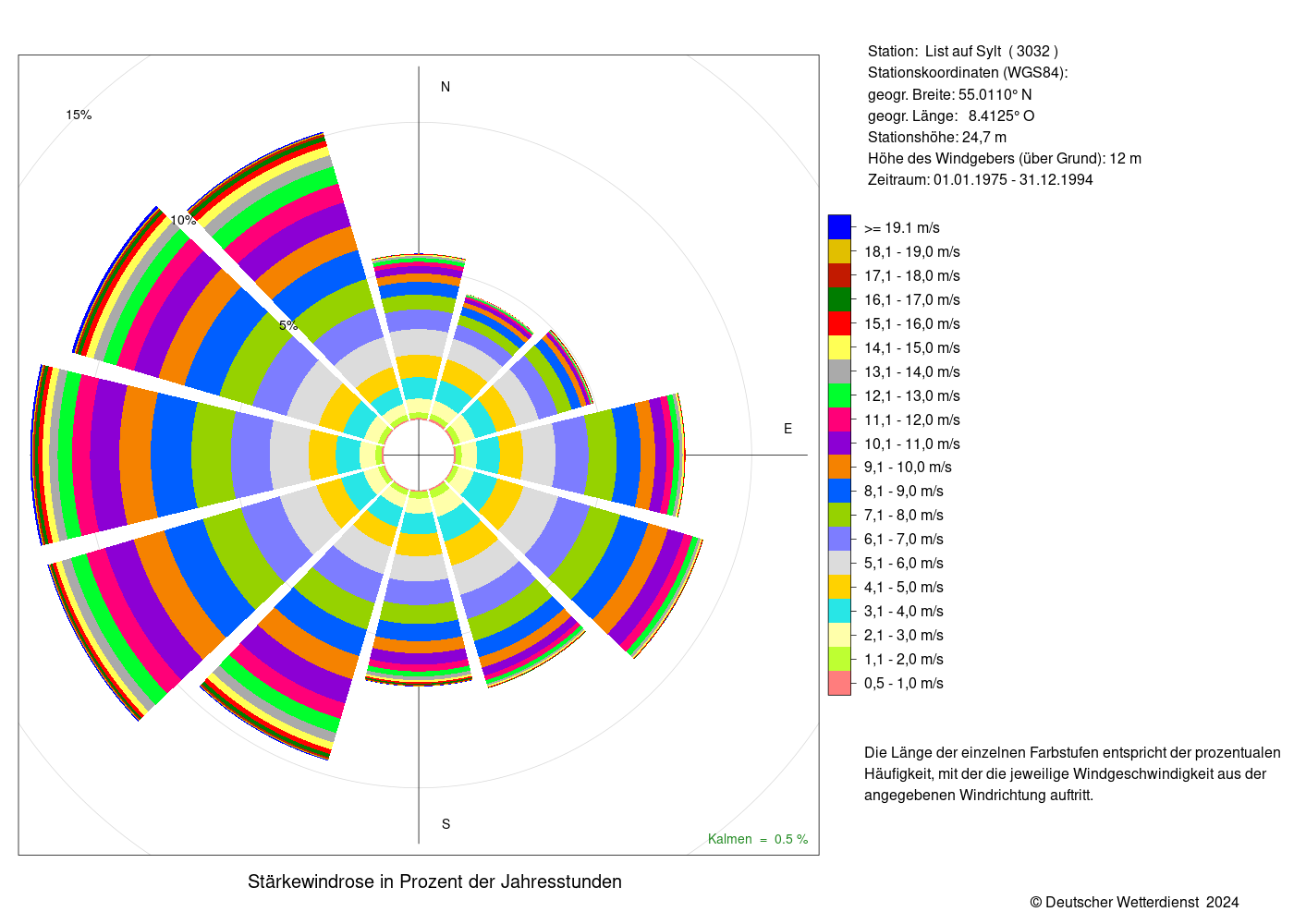 15%

10%

5%

N

E

S

Kalmen = 0.5 %

Stärkewindrose in Prozent der Jahresstunden

Station: List auf Sylt ( 3032 )
Stationskoordinaten (WGS84):
geogr. Breite: 55.0110° N
geogr. Länge: 8.4125° O
Stationshöhe: 24,7 m
Höhe des Windgebers (über Grund): 12 m
Zeitraum: 01.01.1975 - 31.12.1994

>= 19.1 m/s
18,1 - 19,0 m/s
17,1 - 18,0 m/s
16,1 - 17,0 m/s
15,1 - 16,0 m/s
14,1 - 15,0 m/s
13,1 - 14,0 m/s
12,1 - 13,0 m/s
11,1 - 12,0 m/s
10,1 - 11,0 m/s
9,1 - 10,0 m/s
8,1 - 9,0 m/s
7,1 - 8,0 m/s
6,1 - 7,0 m/s
5,1 - 6,0 m/s
4,1 - 5,0 m/s
3,1 - 4,0 m/s
2,1 - 3,0 m/s
1,1 - 2,0 m/s
0,5 - 1,0 m/s

Die Länge der einzelnen Farbstufen entspricht der prozentualen Häufigkeit, mit der die jeweilige Windgeschwindigkeit aus der angegebenen Windrichtung auftritt.

© Deutscher Wetterdienst 2024